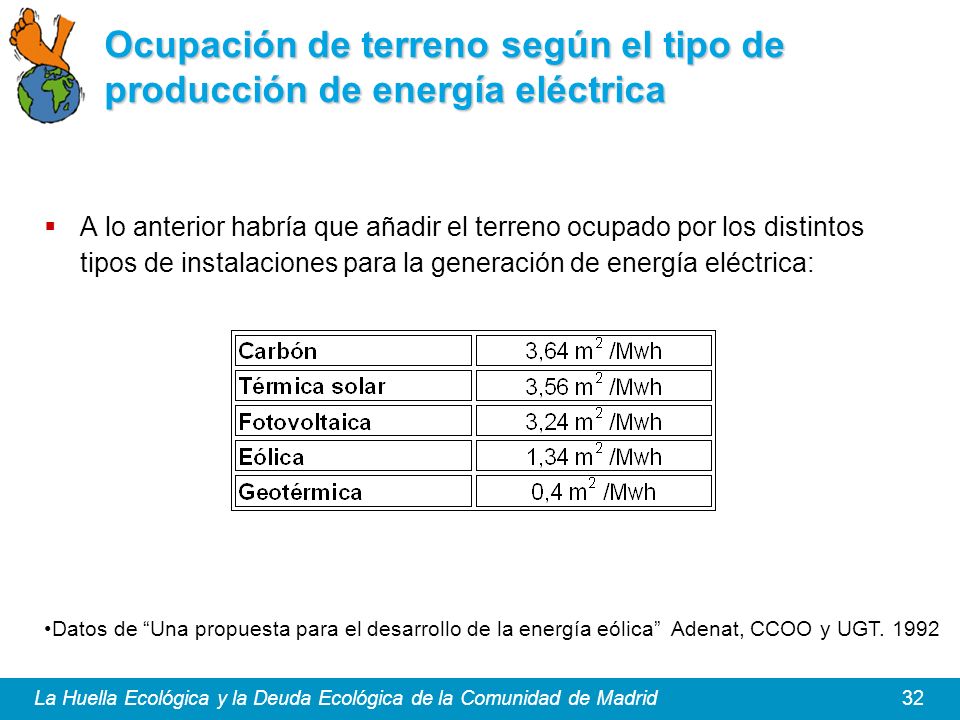 Ocupación de terreno según el tipo de producción de energía eléctrica

▪ A lo anterior habría que añadir el terreno ocupado por los distintos tipos de instalaciones para la generación de energía eléctrica:

| Carbón | 3,64 $m^2$ /Mwh |
|---|---|
| Térmica solar | 3,56 $m^2$ /Mwh |
| Fotovoltaica | 3,24 $m^2$ /Mwh |
| Eólica | 1,34 $m^2$ /Mwh |
| Geotérmica | 0,4 $m^2$ /Mwh |

•Datos de “Una propuesta para el desarrollo de la energía eólica” Adenat, CCOO y UGT. 1992

La Huella Ecológica y la Deuda Ecológica de la Comunidad de Madrid 32